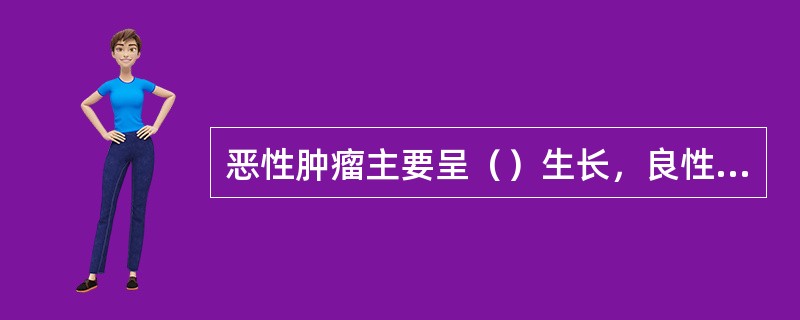 恶性肿瘤主要呈（）生长，良性...